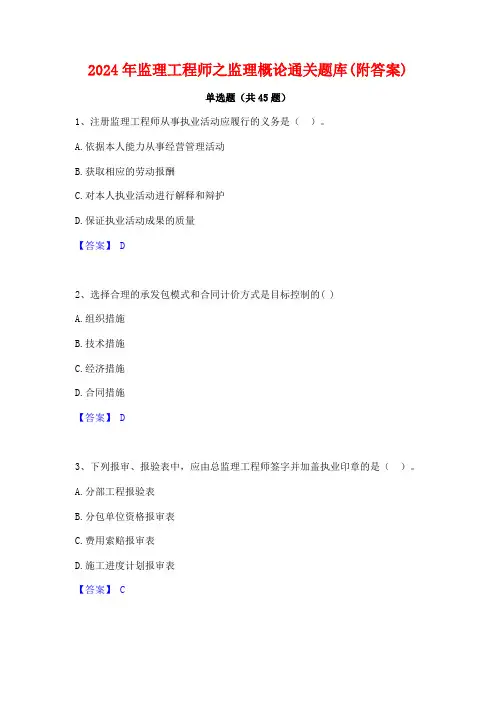 2024年监理工程师之监理概论通关题库(附答案)

单选题（共45题）

1、注册监理工程师从事执业活动应履行的义务是（ ）。

A.依据本人能力从事经营管理活动

B.获取相应的劳动报酬

C.对本人执业活动进行解释和辩护

D.保证执业活动成果的质量

【答案】 D

2、选择合理的承发包模式和合同计价方式是目标控制的( )

A.组织措施

B.技术措施

C.经济措施

D.合同措施

【答案】 D

3、下列报审、报验表中，应由总监理工程师签字并加盖执业印章的是（ ）。

A.分部工程报验表

B.分包单位资格报审表

C.费用索赔报审表

D.施工进度计划报审表

【答案】 C